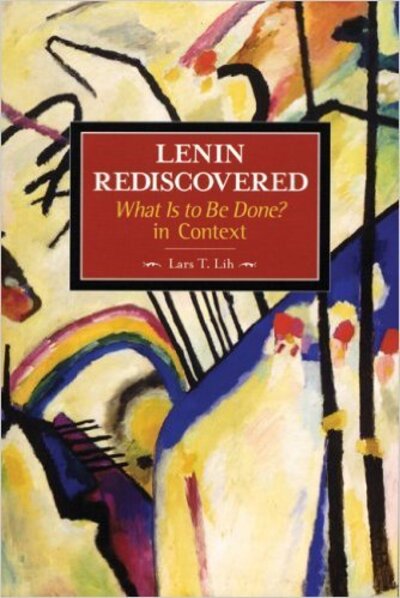 LENIN REDISCOVERED
What Is to Be Done?
in Context

Lars T. Lih